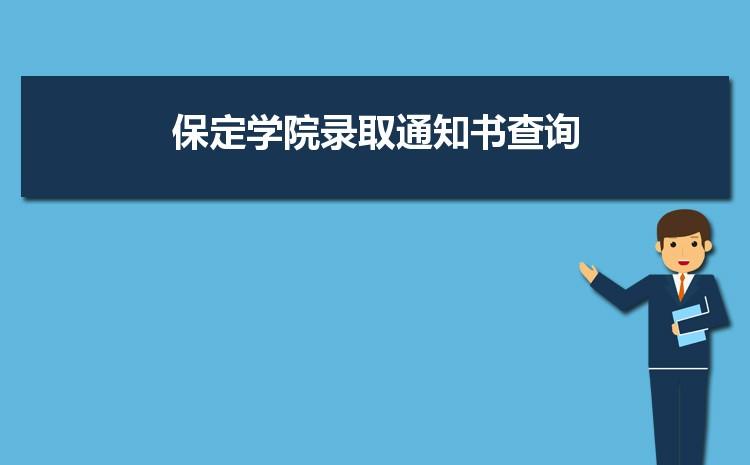 保定学院录取通知书查询